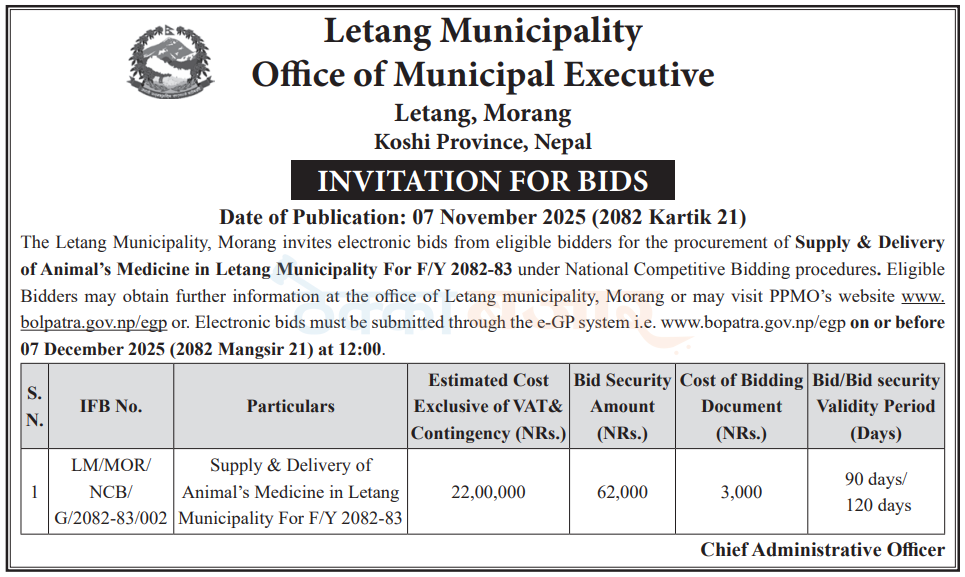 Letang Municipality
Office of Municipal Executive
Letang, Morang
Koshi Province, Nepal

INVITATION FOR BIDS

Date of Publication: 07 November 2025 (2082 Kartik 21)

The Letang Municipality, Morang invites electronic bids from eligible bidders for the procurement of Supply & Delivery of Animal's Medicine in Letang Municipality For F/Y 2082-83 under National Competitive Bidding procedures. Eligible Bidders may obtain further information at the office of Letang municipality, Morang or may visit PPMO's website www.bolpatra.gov.np/egp or. Electronic bids must be submitted through the e-GP system i.e. www.bopatra.gov.np/egp on or before 07 December 2025 (2082 Mangsir 21) at 12:00.

| S. N. | IFB No. | Particulars | Estimated Cost Exclusive of VAT& Contingency (NRs.) | Bid Security Amount (NRs.) | Cost of Bidding Document (NRs.) | Bid/Bid security Validity Period (Days) |
|---|---|---|---|---|---|---|
| 1 | LM/MOR/ NCB/ G/2082-83/002 | Supply & Delivery of Animal's Medicine in Letang Municipality For F/Y 2082-83 | 22,00,000 | 62,000 | 3,000 | 90 days/ 120 days |

Chief Administrative Officer